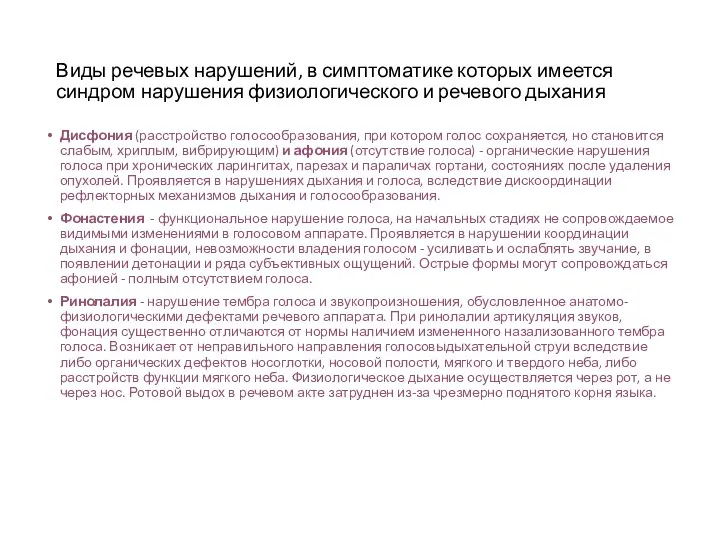 Виды речевых нарушений, в симптоматике которых имеется синдром нарушения физиологического и речевого дыхания

• Дисфония (расстройство голосообразования, при котором голос сохраняется, но становится слабым, хриплым, вибрирующим) и афония (отсутствие голоса) - органические нарушения голоса при хронических ларингитах, парезах и параличах гортани, состояниях после удаления опухолей. Проявляется в нарушениях дыхания и голоса, вследствие дискоординации рефлекторных механизмов дыхания и голосообразования.

• Фонастения - функциональное нарушение голоса, на начальных стадиях не сопровождаемое видимыми изменениями в голосовом аппарате. Проявляется в нарушении координации дыхания и фонации, невозможности владения голосом - усиливать и ослаблять звучание, в появлении детонации и ряда субъективных ощущений. Острые формы могут сопровождаться афонией - полным отсутствием голоса.

• Ринолалия - нарушение тембра голоса и звукопроизношения, обусловленное анатомо-физиологическими дефектами речевого аппарата. При ринолалии артикуляция звуков, фонация существенно отличаются от нормы наличием измененного назализованного тембра голоса. Возникает от неправильного направления голосовыдыхательной струи вследствие либо органических дефектов носоглотки, носовой полости, мягкого и твердого неба, либо расстройств функции мягкого неба. Физиологическое дыхание осуществляется через рот, а не через нос. Ротовой выдох в речевом акте затруднен из-за чрезмерно поднятого корня языка.